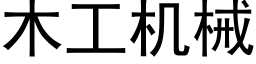 木工机械